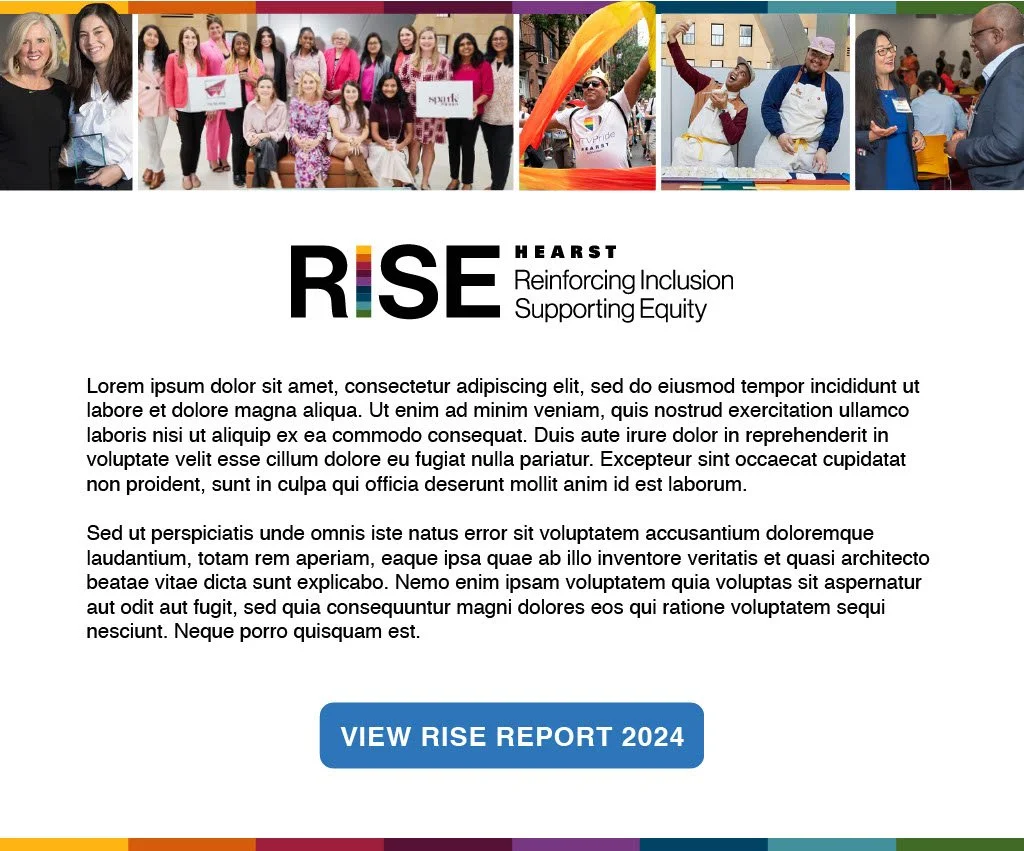 spark

pride
HEARST

RISE HEARST
Reinforcing Inclusion
Supporting Equity

Lorem ipsum dolor sit amet, consectetur adipiscing elit, sed do eiusmod tempor incididunt ut labore et dolore magna aliqua. Ut enim ad minim veniam, quis nostrud exercitation ullamco laboris nisi ut aliquip ex ea commodo consequat. Duis aute irure dolor in reprehenderit in voluptate velit esse cillum dolore eu fugiat nulla pariatur. Excepteur sint occaecat cupidatat non proident, sunt in culpa qui officia deserunt mollit anim id est laborum.

Sed ut perspiciatis unde omnis iste natus error sit voluptatem accusantium doloremque laudantium, totam rem aperiam, eaque ipsa quae ab illo inventore veritatis et quasi architecto beatae vitae dicta sunt explicabo. Nemo enim ipsam voluptatem quia voluptas sit aspernatur aut odit aut fugit, sed quia consequuntur magni dolores eos qui ratione voluptatem sequi nesciunt. Neque porro quisquam est.

VIEW RISE REPORT 2024